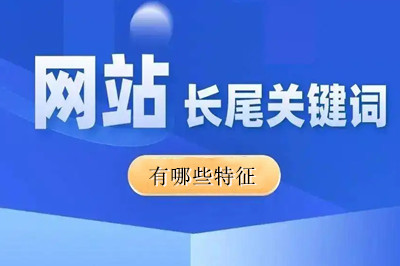 网站 长尾关键词

有哪些特征